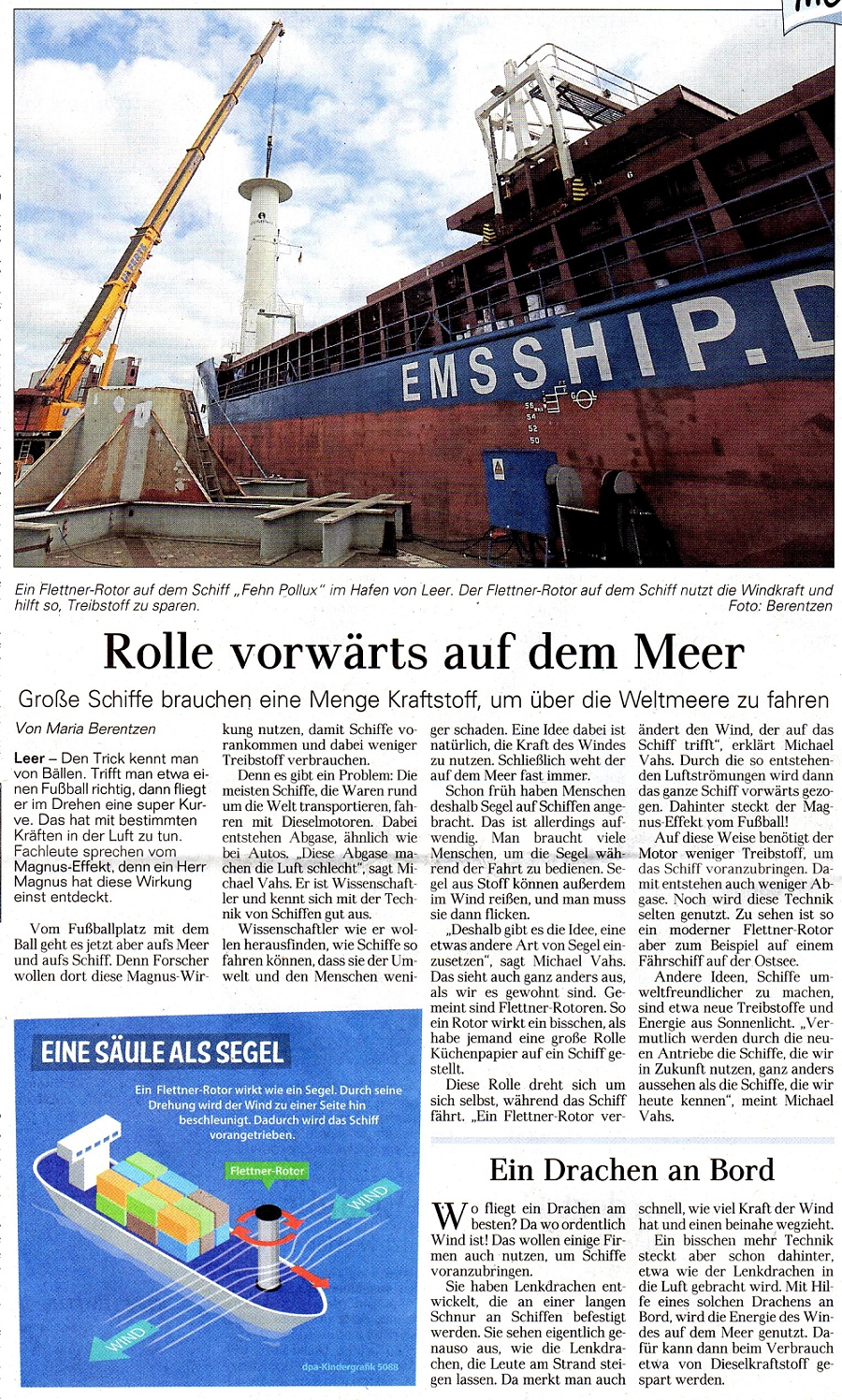 EMSSHIP.D

55
54
52
50

Ein Flettner-Rotor auf dem Schiff „Fehn Pollux" im Hafen von Leer. Der Flettner-Rotor auf dem Schiff nutzt die Windkraft und hilft so, Treibstoff zu sparen. Foto: Berentzen

Rolle vorwärts auf dem Meer

Große Schiffe brauchen eine Menge Kraftstoff, um über die Weltmeere zu fahren

Von Maria Berentzen

Leer – Den Trick kennt man von Bällen. Trifft man etwa einen Fußball richtig, dann fliegt er im Drehen eine super Kurve. Das hat mit bestimmten Kräften in der Luft zu tun. Fachleute sprechen vom Magnus-Effekt, denn ein Herr Magnus hat diese Wirkung einst entdeckt.

Vom Fußballplatz mit dem Ball geht es jetzt aber aufs Meer und aufs Schiff. Denn Forscher wollen dort diese Magnus-Wirkung nutzen, damit Schiffe vorankommen und dabei weniger Treibstoff verbrauchen.

Denn es gibt ein Problem: Die meisten Schiffe, die Waren rund um die Welt transportieren, fahren mit Dieselmotoren. Dabei entstehen Abgase, ähnlich wie bei Autos. „Diese Abgase machen die Luft schlecht", sagt Michael Vahs. Er ist Wissenschaftler und kennt sich mit der Technik von Schiffen gut aus.

Wissenschaftler wie er wollen herausfinden, wie Schiffe so fahren können, dass sie der Umwelt und den Menschen weniger schaden. Eine Idee dabei ist natürlich, die Kraft des Windes zu nutzen. Schließlich weht der auf dem Meer fast immer.

Schon früh haben Menschen deshalb Segel auf Schiffen angebracht. Das ist allerdings aufwendig. Man braucht viele Menschen, um die Segel während der Fahrt zu bedienen. Segel aus Stoff können außerdem im Wind reißen, und man muss sie dann flicken.

„Deshalb gibt es die Idee, eine etwas andere Art von Segel einzusetzen", sagt Michael Vahs. Das sieht auch ganz anders aus, als wir es gewohnt sind. Gemeint sind Flettner-Rotoren. So ein Rotor wirkt ein bisschen, als habe jemand eine große Rolle Küchenpapier auf ein Schiff gestellt.

Diese Rolle dreht sich um sich selbst, während das Schiff fährt. „Ein Flettner-Rotor verändert den Wind, der auf das Schiff trifft", erklärt Michael Vahs. Durch die so entstehenden Luftströmungen wird dann das ganze Schiff vorwärts gezogen. Dahinter steckt der Magnus-Effekt vom Fußball!

Auf diese Weise benötigt der Motor weniger Treibstoff, um das Schiff voranzubringen. Damit entstehen auch weniger Abgase. Noch wird diese Technik selten genutzt. Zu sehen ist so ein moderner Flettner-Rotor aber zum Beispiel auf einem Fährschiff auf der Ostsee.

Andere Ideen, Schiffe umweltfreundlicher zu machen, sind etwa neue Treibstoffe und Energie aus Sonnenlicht. „Vermutlich werden durch die neuen Antriebe die Schiffe, die wir in Zukunft nutzen, ganz anders aussehen als die Schiffe, die wir heute kennen", meint Michael Vahs.

EINE SÄULE ALS SEGEL

Ein Flettner-Rotor wirkt wie ein Segel. Durch seine Drehung wird der Wind zu einer Seite hin beschleunigt. Dadurch wird das Schiff vorangetrieben.

Flettner-Rotor

WIND

WIND

dpa-Kindergrafik 5068

Ein Drachen an Bord

Wo fliegt ein Drachen am besten? Da wo ordentlich Wind ist! Das wollen einige Firmen auch nutzen, um Schiffe voranzubringen.

Sie haben Lenkdrachen entwickelt, die an einer langen Schnur an Schiffen befestigt werden. Sie sehen eigentlich genauso aus, wie die Lenkdrachen, die Leute am Strand steigen lassen. Da merkt man auch schnell, wie viel Kraft der Wind hat und einen beinahe wegzieht.

Ein bisschen mehr Technik steckt aber schon dahinter, etwa wie der Lenkdrachen in die Luft gebracht wird. Mit Hilfe eines solchen Drachens an Bord, wird die Energie des Windes auf dem Meer genutzt. Dafür kann dann beim Verbrauch etwa von Dieselkraftstoff gespart werden.